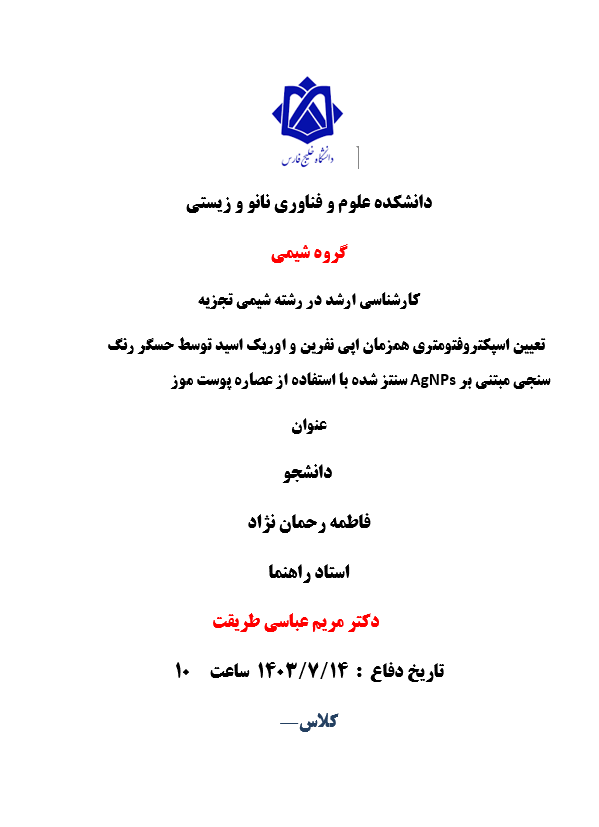 دانشگاه خلیج فارس

دانشکده علوم و فناوری نانو و زیستی

گروه شیمی

کارشناسی ارشد در رشته شیمی تجزیه

تعیین اسپکتروفتومتری همزمان اپی نفرین و اوریک اسید توسط حسگر رنگ سنجی مبتنی بر AgNPs سنتز شده با استفاده از عصاره پوست موز

عنوان

دانشجو

فاطمه رحمان نژاد

استاد راهنما

دکتر مریم عباسی طریقت

تاریخ دفاع : ۱۴۰۳/۷/۱۴ ساعت ۱۰

کلاس—